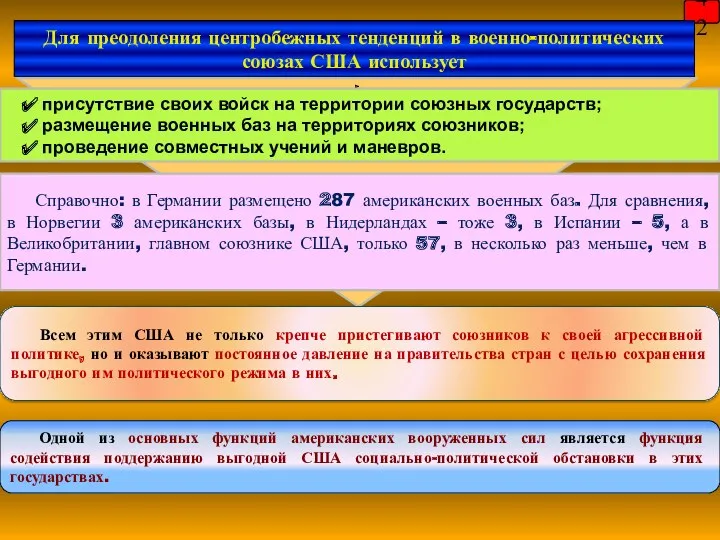 2

Для преодоления центробежных тенденций в военно-политических союзах США использует

✔ присутствие своих войск на территории союзных государств;
✔ размещение военных баз на территориях союзников;
✔ проведение совместных учений и маневров.

Справочно: в Германии размещено 287 американских военных баз. Для сравнения, в Норвегии 3 американских базы, в Нидерландах – тоже 3, в Испании – 5, а в Великобритании, главном союзнике США, только 57, в несколько раз меньше, чем в Германии.

Всем этим США не только крепче пристегивают союзников к своей агрессивной политике, но и оказывают постоянное давление на правительства стран с целью сохранения выгодного им политического режима в них.

Одной из основных функций американских вооруженных сил является функция содействия поддержанию выгодной США социально-политической обстановки в этих государствах.